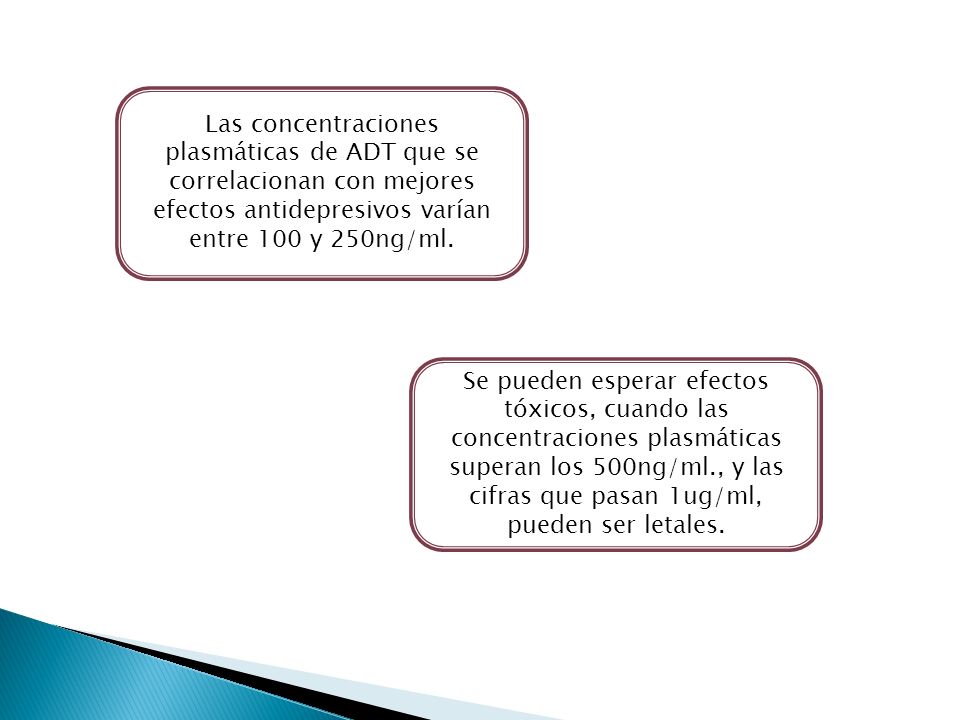 Las concentraciones plasmáticas de ADT que se correlacionan con mejores efectos antidepresivos varían entre 100 y 250ng/ml.

Se pueden esperar efectos tóxicos, cuando las concentraciones plasmáticas superan los 500ng/ml., y las cifras que pasan 1ug/ml, pueden ser letales.